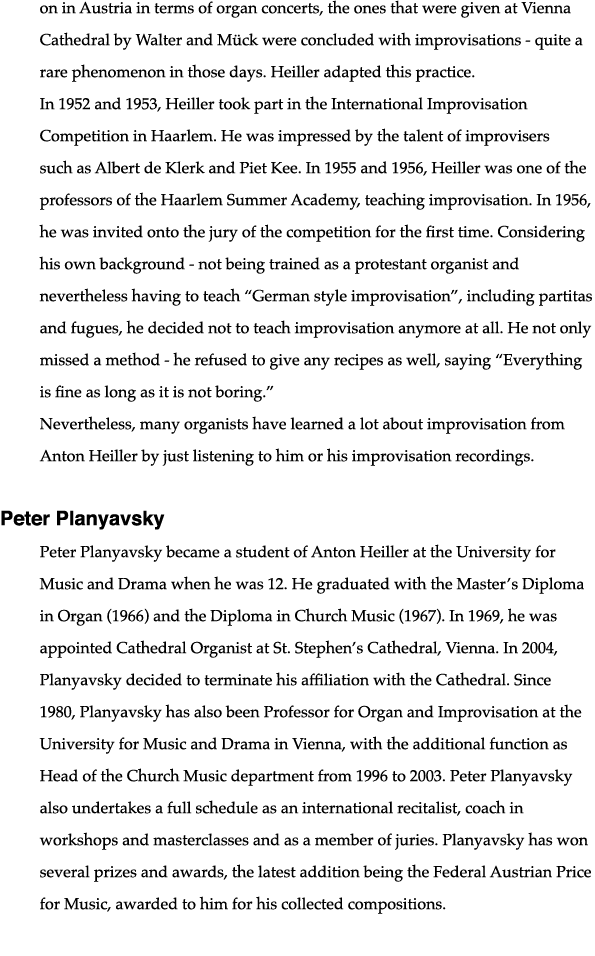 on in Austria in terms of organ concerts, the ones that were given at Vienna Cathedral by Walter and Mück were concluded with improvisations - quite a rare phenomenon in those days. Heiller adapted this practice.
In 1952 and 1953, Heiller took part in the International Improvisation Competition in Haarlem. He was impressed by the talent of improvisers such as Albert de Klerk and Piet Kee. In 1955 and 1956, Heiller was one of the professors of the Haarlem Summer Academy, teaching improvisation. In 1956, he was invited onto the jury of the competition for the first time. Considering his own background - not being trained as a protestant organist and nevertheless having to teach “German style improvisation”, including partitas and fugues, he decided not to teach improvisation anymore at all. He not only missed a method - he refused to give any recipes as well, saying “Everything is fine as long as it is not boring.”
Nevertheless, many organists have learned a lot about improvisation from Anton Heiller by just listening to him or his improvisation recordings.

Peter Planyavsky

Peter Planyavsky became a student of Anton Heiller at the University for Music and Drama when he was 12. He graduated with the Master’s Diploma in Organ (1966) and the Diploma in Church Music (1967). In 1969, he was appointed Cathedral Organist at St. Stephen’s Cathedral, Vienna. In 2004, Planyavsky decided to terminate his affiliation with the Cathedral. Since 1980, Planyavsky has also been Professor for Organ and Improvisation at the University for Music and Drama in Vienna, with the additional function as Head of the Church Music department from 1996 to 2003. Peter Planyavsky also undertakes a full schedule as an international recitalist, coach in workshops and masterclasses and as a member of juries. Planyavsky has won several prizes and awards, the latest addition being the Federal Austrian Price for Music, awarded to him for his collected compositions.